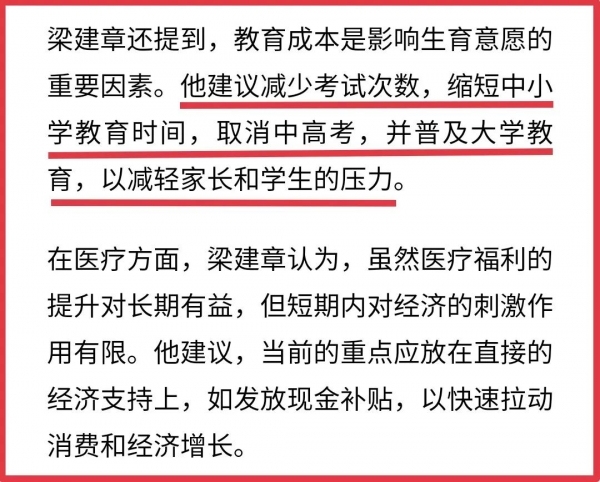 梁建章还提到，教育成本是影响生育意愿的重要因素。他建议减少考试次数，缩短中小学教育时间，取消中高考，并普及大学教育，以减轻家长和学生的压力。

在医疗方面，梁建章认为，虽然医疗福利的提升对长期有益，但短期内对经济的刺激作用有限。他建议，当前的重点应放在直接的经济支持上，如发放现金补贴，以快速拉动消费和经济增长。